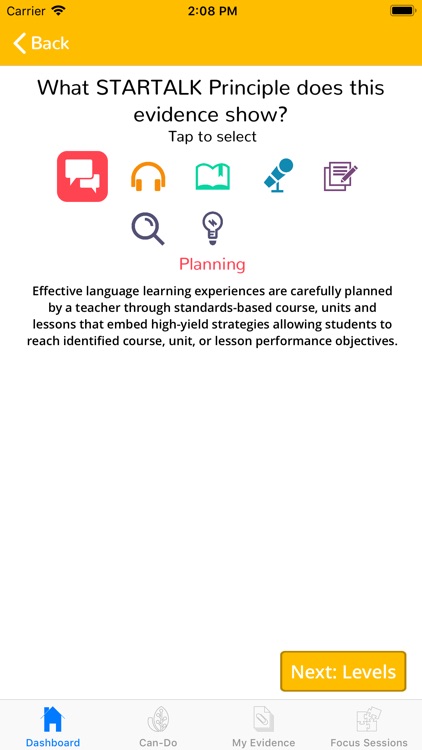 Carrier 2:08 PM

Back

What STARTALK Principle does this evidence show?
Tap to select

Planning

Effective language learning experiences are carefully planned by a teacher through standards-based course, units and lessons that embed high-yield strategies allowing students to reach identified course, unit, or lesson performance objectives.

Next: Levels

Dashboard Can-Do My Evidence Focus Sessions